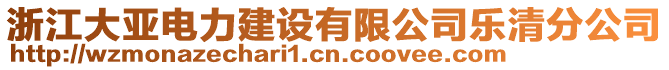 浙江大亚电力建设有限公司乐清分公司
http://wzmonazechari1.cn.coovee.com